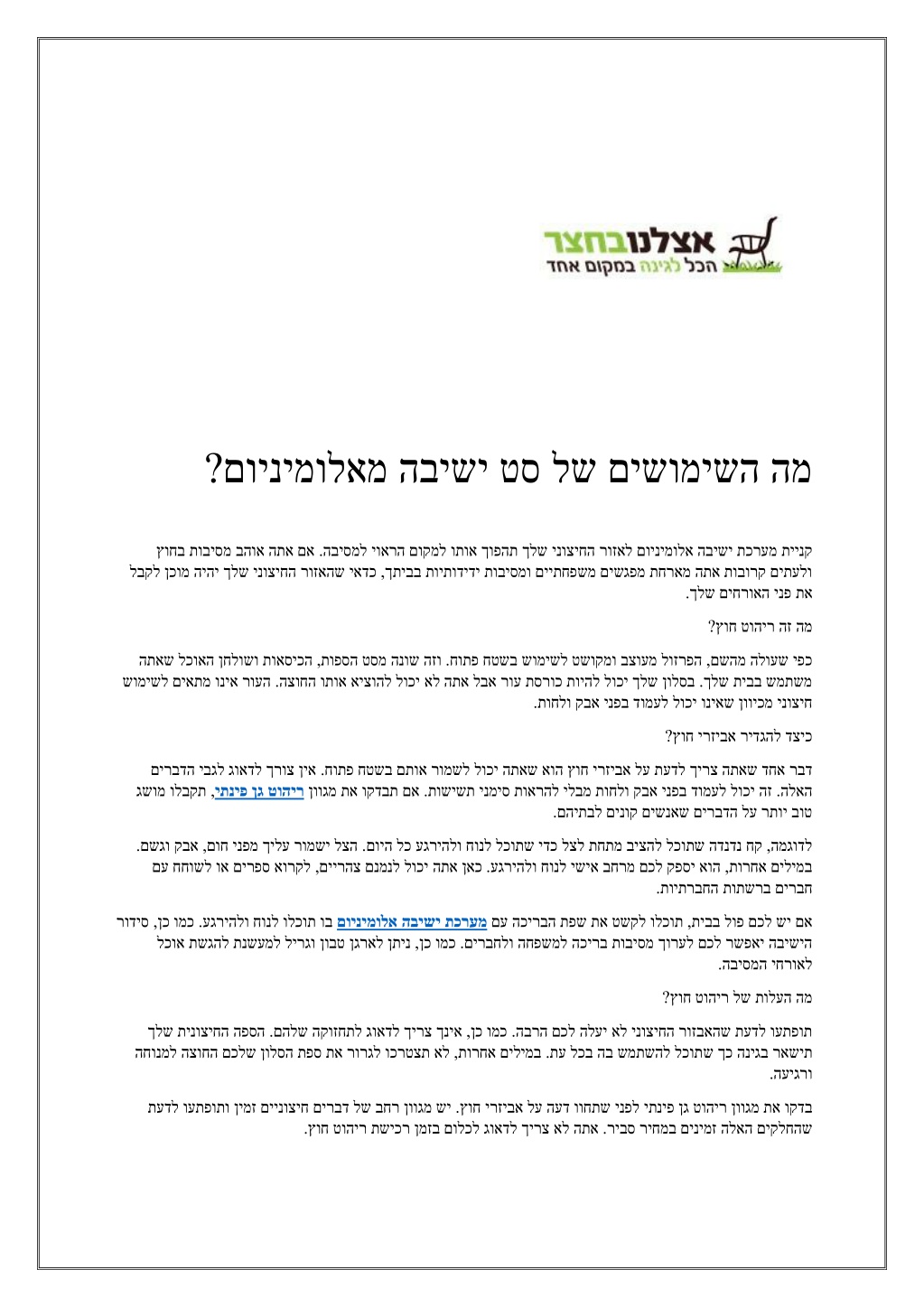 אצלנובחצר
הכל לגינה במקום אחד

מה השימושים של סט ישיבה מאלומיניום?

קניית מערכת ישיבה אלומיניום לאזור החיצוני שלך תהפוך אותו למקום הראוי למסיבה. אם אתה אוהב מסיבות בחוץ ולעתים קרובות אתה מארחת מפגשים משפחתיים ומסיבות ידידותיות בביתך, כדאי שהאזור החיצוני שלך יהיה מוכן לקבל את פני האורחים שלך.

מה זה ריהוט חוץ?

כפי שעולה מהשם, הפרזול מעוצב ומקושט לשימוש בשטח פתוח. וזה שונה מסט הספות, הכיסאות ושולחן האוכל שאתה משתמש בבית שלך. בסלון שלך יכול להיות כורסת עור אבל אתה לא יכול להוציא אותו החוצה. העור אינו מתאים לשימוש חיצוני מכיוון שאינו יכול לעמוד בפני אבק ולחות.

כיצד להגדיר אביזרי חוץ?

דבר אחד שאתה צריך לדעת על אביזרי חוץ הוא שאתה יכול לשמור אותם בשטח פתוח. אין צורך לדאוג לגבי הדברים האלה. זה יכול לעמוד בפני אבק ולחות מבלי להראות סימני תשישות. אם תבדקו את מגוון ריהוט גן פינתי, תקבלו מושג טוב יותר על הדברים שאנשים קונים לבתיהם.

לדוגמה, קח נדנדה שתוכל להציב מתחת לצל כדי שתוכל לנוח ולהירגע כל היום. הצל ישמור עליך מפני חום, אבק וגשם. במילים אחרות, הוא יספק לכם מרחב אישי לנוח ולהירגע. כאן אתה יכול לנמנם צהריים, לקרוא ספרים או לשוחח עם חברים ברשתות החברתיות.

אם יש לכם פול בבית, תוכלו לקשט את שפת הבריכה עם מערכת ישיבה אלומיניום בו תוכלו לנוח ולהירגע. כמו כן, סידור הישיבה יאפשר לכם לערוך מסיבות בריכה למשפחה ולחברים. כמו כן, ניתן לארגן טבון וגריל למעשנת להגשת אוכל לאורחי המסיבה.

מה העלות של ריהוט חוץ?

תופתעו לדעת שהאבזור החיצוני לא יעלה לכם הרבה. כמו כן, אינך צריך לדאוג לתחזוקה שלהם. הספה החיצונית שלך תישאר בגינה כך שתוכל להשתמש בה בכל עת. במילים אחרות, לא תצטרכו לגרור את ספת הסלון שלכם החוצה למנוחה ורגיעה.

בדקו את מגוון ריהוט גן פינתי לפני שתחוו דעה על אביזרי חוץ. יש מגוון רחב של דברים חיצוניים זמין ותופתעו לדעת שהחלקים האלה זמינים במחיר סביר. אתה לא צריך לדאוג לכלום בזמן רכישת ריהוט חוץ.